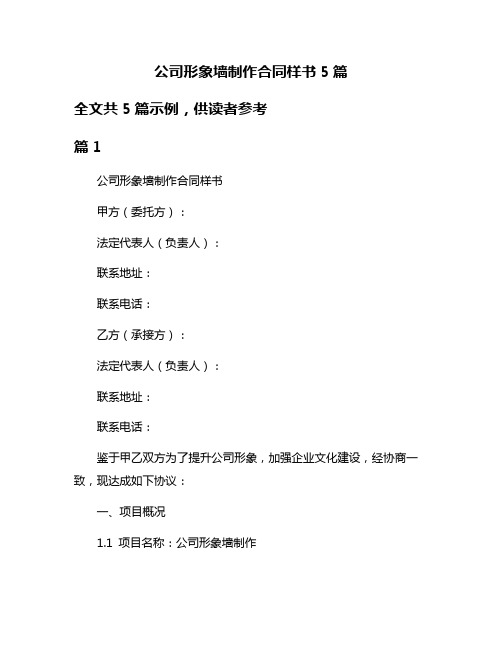 公司形象墙制作合同样书 5 篇

全文共 5 篇示例，供读者参考

篇 1

公司形象墙制作合同样书

甲方（委托方）：

法定代表人（负责人）：

联系地址：

联系电话：

乙方（承接方）：

法定代表人（负责人）：

联系地址：

联系电话：

鉴于甲乙双方为了提升公司形象，加强企业文化建设，经协商一致，现达成如下协议：

一、项目概况

1.1 项目名称：公司形象墙制作